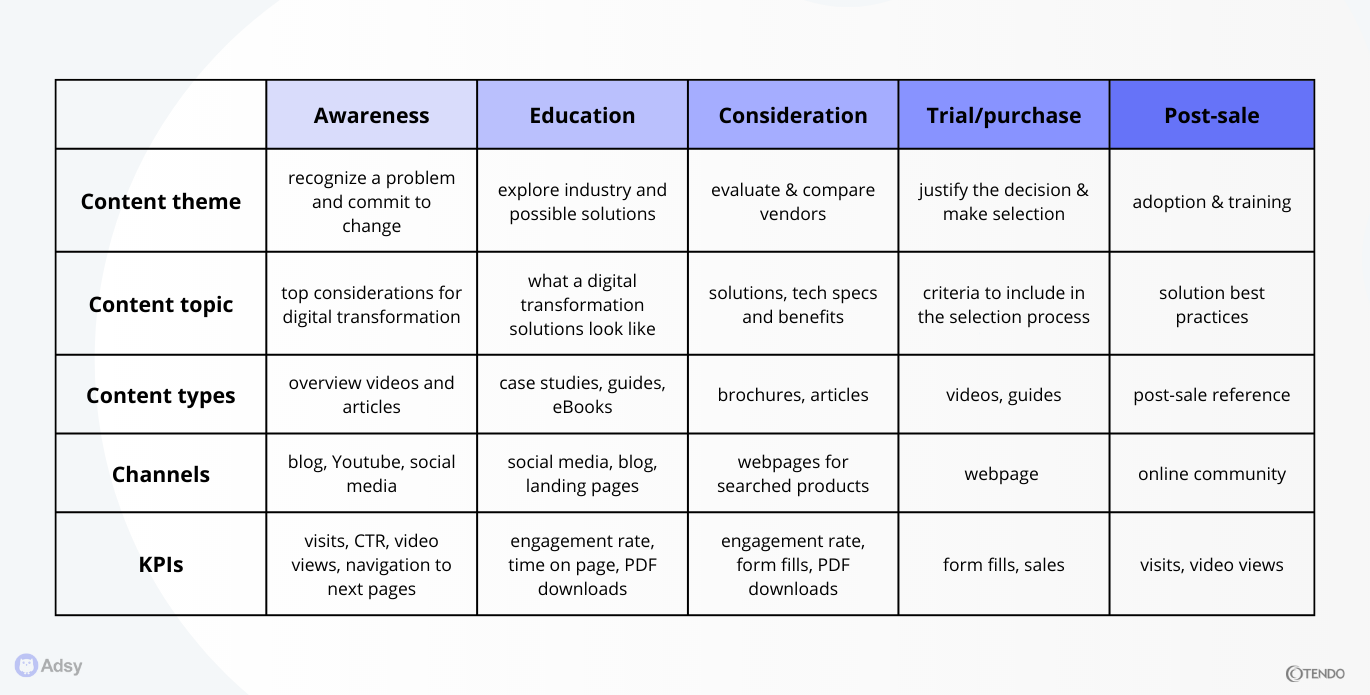 | | Awareness | Education | Consideration | Trial/purchase | Post-sale |
|---|---|---|---|---|---|
| Content theme | recognize a problem and commit to change | explore industry and possible solutions | evaluate & compare vendors | justify the decision & make selection | adoption & training |
| Content topic | top considerations for digital transformation | what a digital transformation solutions look like | solutions, tech specs and benefits | criteria to include in the selection process | solution best practices |
| Content types | overview videos and articles | case studies, guides, eBooks | brochures, articles | videos, guides | post-sale reference |
| Channels | blog, Youtube, social media | social media, blog, landing pages | webpages for searched products | webpage | online community |
| KPIs | visits, CTR, video views, navigation to next pages | engagement rate, time on page, PDF downloads | engagement rate, form fills, PDF downloads | form fills, sales | visits, video views |

Adsy

OTENDO